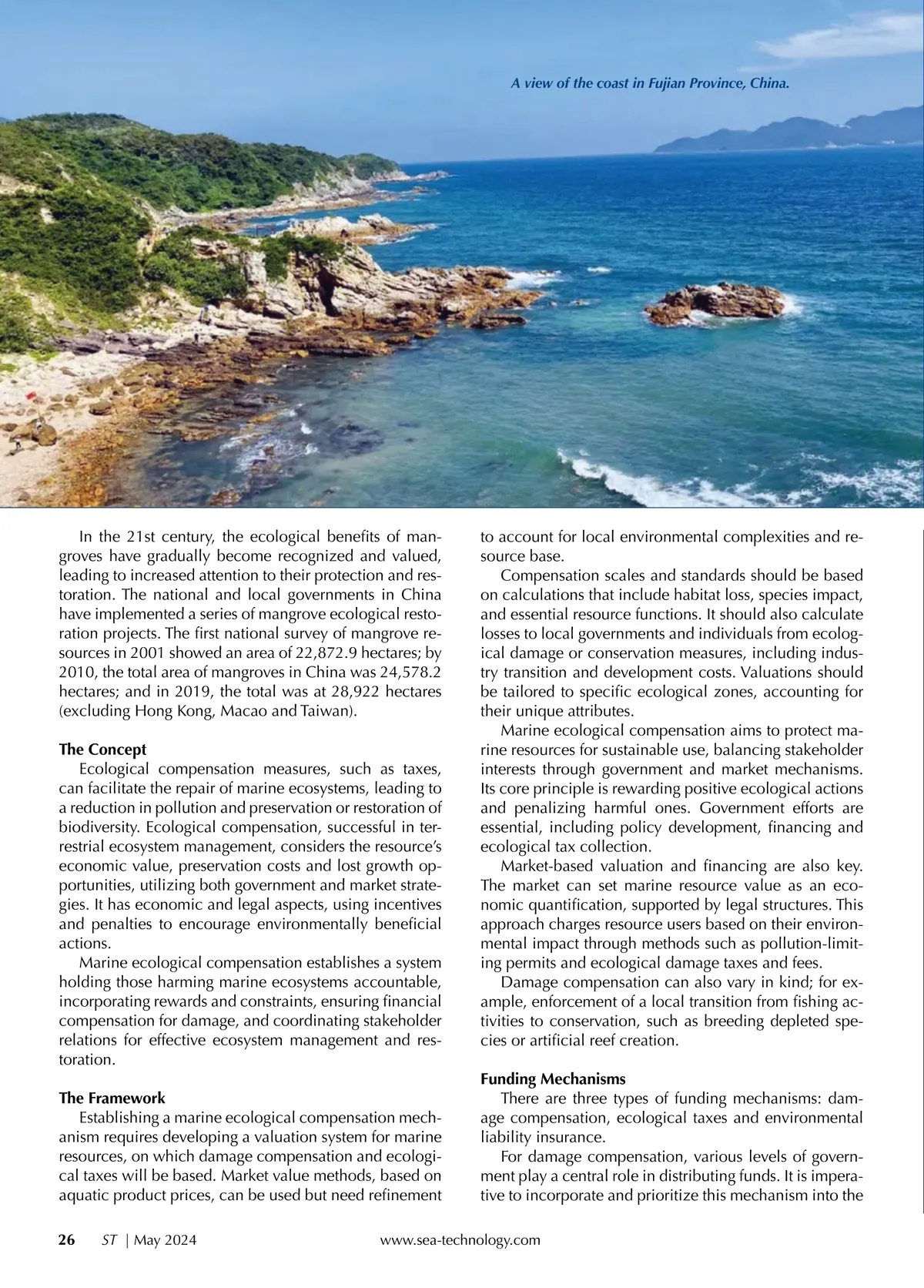 A view of the coast in Fujian Province, China.

In the 21st century, the ecological benefits of mangroves have gradually become recognized and valued, leading to increased attention to their protection and restoration. The national and local governments in China have implemented a series of mangrove ecological restoration projects. The first national survey of mangrove resources in 2001 showed an area of 22,872.9 hectares; by 2010, the total area of mangroves in China was 24,578.2 hectares; and in 2019, the total was at 28,922 hectares (excluding Hong Kong, Macao and Taiwan).

The Concept

Ecological compensation measures, such as taxes, can facilitate the repair of marine ecosystems, leading to a reduction in pollution and preservation or restoration of biodiversity. Ecological compensation, successful in terrestrial ecosystem management, considers the resource's economic value, preservation costs and lost growth opportunities, utilizing both government and market strategies. It has economic and legal aspects, using incentives and penalties to encourage environmentally beneficial actions.

Marine ecological compensation establishes a system holding those harming marine ecosystems accountable, incorporating rewards and constraints, ensuring financial compensation for damage, and coordinating stakeholder relations for effective ecosystem management and restoration.

The Framework

Establishing a marine ecological compensation mechanism requires developing a valuation system for marine resources, on which damage compensation and ecological taxes will be based. Market value methods, based on aquatic product prices, can be used but need refinement to account for local environmental complexities and resource base.

Compensation scales and standards should be based on calculations that include habitat loss, species impact, and essential resource functions. It should also calculate losses to local governments and individuals from ecological damage or conservation measures, including industry transition and development costs. Valuations should be tailored to specific ecological zones, accounting for their unique attributes.

Marine ecological compensation aims to protect marine resources for sustainable use, balancing stakeholder interests through government and market mechanisms. Its core principle is rewarding positive ecological actions and penalizing harmful ones. Government efforts are essential, including policy development, financing and ecological tax collection.

Market-based valuation and financing are also key. The market can set marine resource value as an economic quantification, supported by legal structures. This approach charges resource users based on their environmental impact through methods such as pollution-limiting permits and ecological damage taxes and fees.

Damage compensation can also vary in kind; for example, enforcement of a local transition from fishing activities to conservation, such as breeding depleted species or artificial reef creation.

Funding Mechanisms

There are three types of funding mechanisms: damage compensation, ecological taxes and environmental liability insurance.

For damage compensation, various levels of government play a central role in distributing funds. It is imperative to incorporate and prioritize this mechanism into the

26 ST | May 2024 www.sea-technology.com